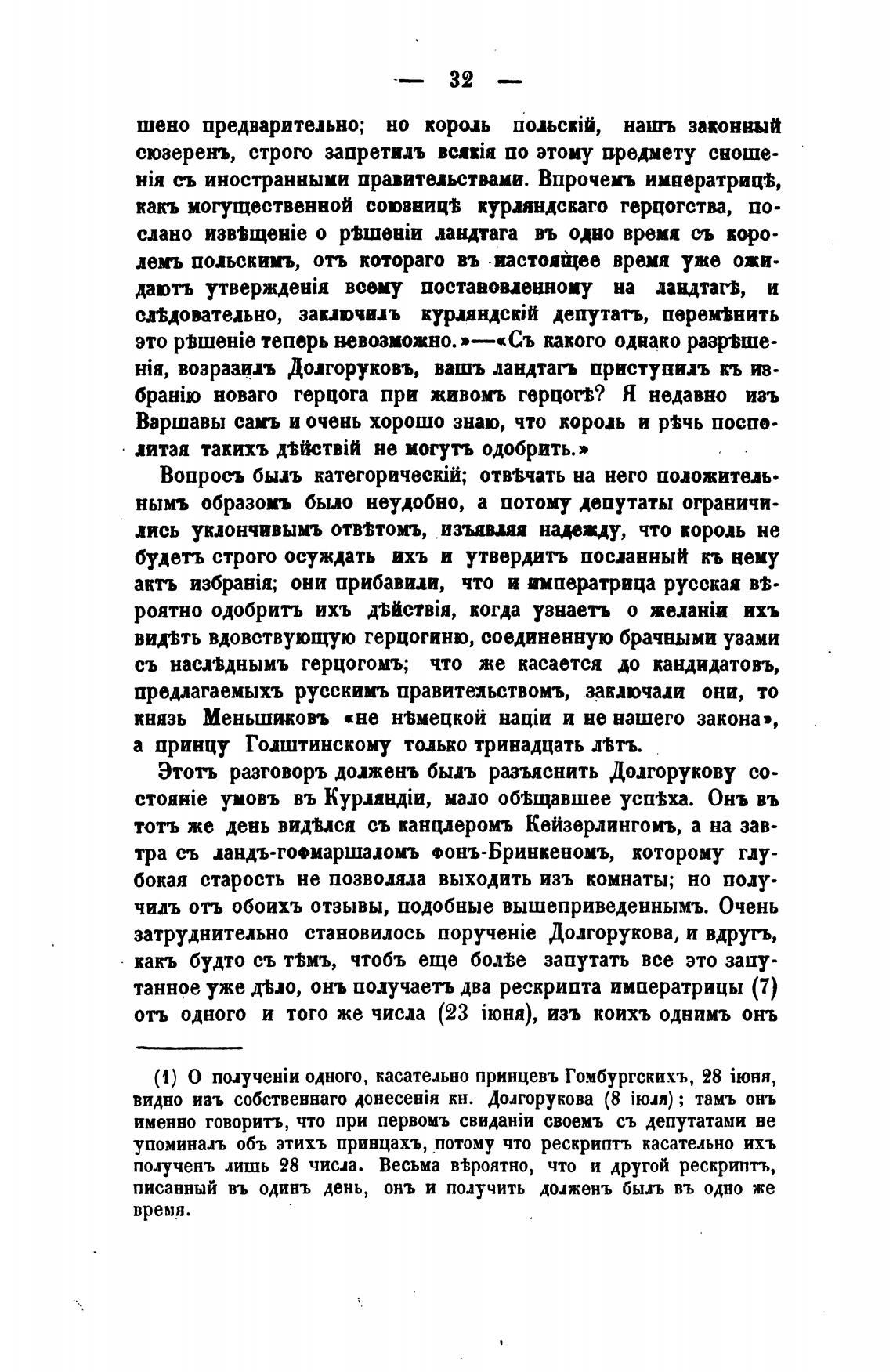 — 32 —

шено предварительно; но король польскій, нашъ законный сюзеренъ, строго запретилъ всякія по этому предмету сношенія съ иностранными правительствами. Впрочемъ императрицѣ, какъ могущественной союзницѣ курляндскаго герцогства, послано извѣщеніе о рѣшеніи ландтага въ одно время съ королемъ польскимъ, отъ котораго въ настоящее время уже ожидаютъ утвержденія всему постановленному на ландтагѣ, и слѣдовательно, заключилъ курляндскій депутатъ, перемѣнить это рѣшеніе теперь невозможно.»—«Съ какого однако разрѣшенія, возразилъ Долгоруковъ, вашъ ландтагъ приступилъ къ избранію новаго герцога при живомъ герцогѣ? Я недавно изъ Варшавы самъ и очень хорошо знаю, что король и рѣчь посполитая такихъ дѣйствій не могутъ одобрить.»

Вопросъ былъ категорическій; отвѣчать на него положительнымъ образомъ было неудобно, а потому депутаты ограничились уклончивымъ отвѣтомъ, изъявляя надежду, что король не будетъ строго осуждать ихъ и утвердитъ посланный къ нему актъ избранія; они прибавили, что и императрица русская вѣроятно одобритъ ихъ дѣйствія, когда узнаетъ о желаніи ихъ видѣть вдовствующую герцогиню, соединенную брачными узами съ наслѣднымъ герцогомъ; что же касается до кандидатовъ, предлагаемыхъ русскимъ правительствомъ, заключали они, то князь Меньшиковъ «не нѣмецкой націи и не нашего закона», а принцу Голштинскому только тринадцать лѣтъ.

Этотъ разговоръ долженъ былъ разъяснить Долгорукову состояніе умовъ въ Курляндіи, мало обѣщавшее успѣха. Онъ въ тотъ же день видѣлся съ канцлеромъ Кейзерлингомъ, а на завтра съ ландъ-гофмаршаломъ фонъ-Бринкеномъ, которому глубокая старость не позволяла выходить изъ комнаты; но получилъ отъ обоихъ отзывы, подобные вышеприведеннымъ. Очень затруднительно становилось порученіе Долгорукова, и вдругъ, какъ будто съ тѣмъ, чтобъ еще болѣе запутать все это запутанное уже дѣло, онъ получаетъ два рескрипта императрицы (7) отъ одного и того же числа (23 іюня), изъ коихъ однимъ онъ

(1) О полученіи одного, касательно принцевъ Гомбургскихъ, 28 іюня, видно изъ собственнаго донесенія кн. Долгорукова (8 іюля); тамъ онъ именно говоритъ, что при первомъ свиданіи своемъ съ депутатами не упоминалъ объ этихъ принцахъ, потому что рескриптъ касательно ихъ полученъ лишь 28 числа. Весьма вѣроятно, что и другой рескриптъ, писанный въ одинъ день, онъ и получить долженъ былъ въ одно же время.